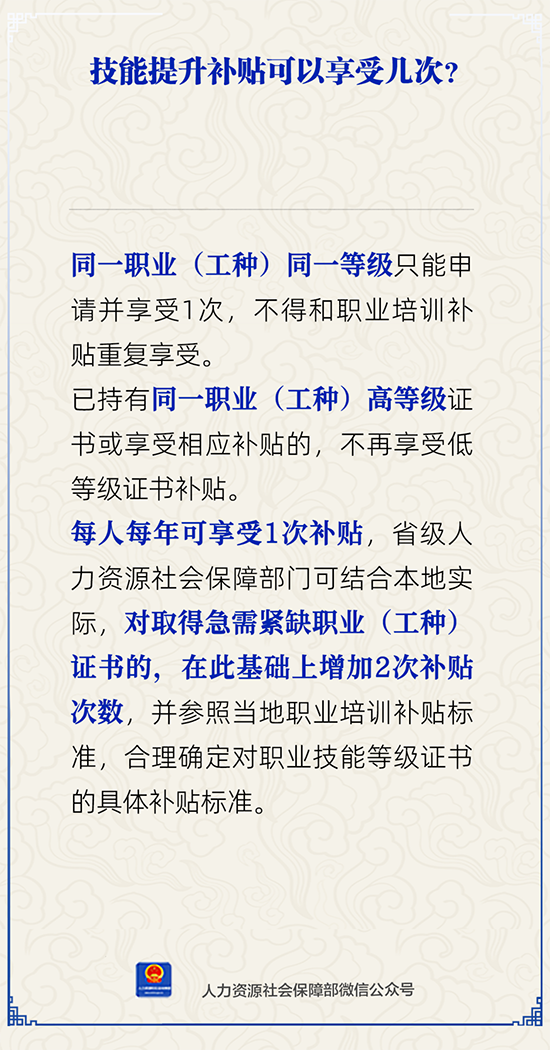 技能提升补贴可以享受几次？

同一职业（工种）同一等级只能申请并享受1次，不得和职业培训补贴重复享受。

已持有同一职业（工种）高等级证书或享受相应补贴的，不再享受低等级证书补贴。

每人每年可享受1次补贴，省级人力资源社会保障部门可结合本地实际，对取得急需紧缺职业（工种）证书的，在此基础上增加2次补贴次数，并参照当地职业培训补贴标准，合理确定对职业技能等级证书的具体补贴标准。

人力资源社会保障部微信公众号